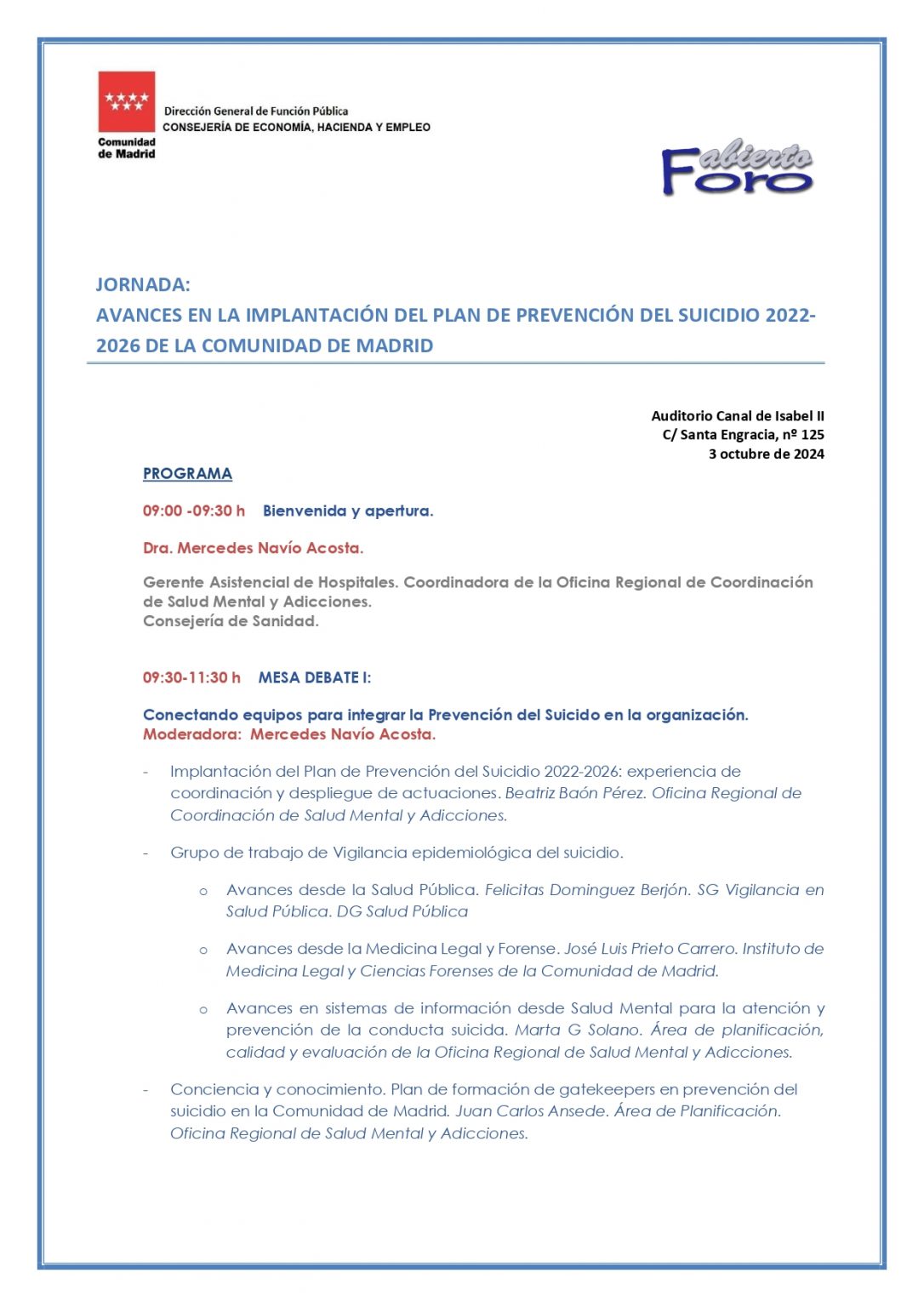 Comunidad de Madrid

Dirección General de Función Pública
CONSEJERÍA DE ECONOMÍA, HACIENDA Y EMPLEO

Foro abierto

JORNADA:
AVANCES EN LA IMPLANTACIÓN DEL PLAN DE PREVENCIÓN DEL SUICIDIO 2022-2026 DE LA COMUNIDAD DE MADRID

Auditorio Canal de Isabel II
C/ Santa Engracia, nº 125
3 octubre de 2024

PROGRAMA

09:00 -09:30 h Bienvenida y apertura.

Dra. Mercedes Navío Acosta.

Gerente Asistencial de Hospitales. Coordinadora de la Oficina Regional de Coordinación de Salud Mental y Adicciones.
Consejería de Sanidad.

09:30-11:30 h MESA DEBATE I:

Conectando equipos para integrar la Prevención del Suicido en la organización.
Moderadora: Mercedes Navío Acosta.

- Implantación del Plan de Prevención del Suicidio 2022-2026: experiencia de coordinación y despliegue de actuaciones. Beatriz Baón Pérez. Oficina Regional de Coordinación de Salud Mental y Adicciones.

- Grupo de trabajo de Vigilancia epidemiológica del suicidio.

o Avances desde la Salud Pública. Felicitas Dominguez Berjón. SG Vigilancia en Salud Pública. DG Salud Pública

o Avances desde la Medicina Legal y Forense. José Luis Prieto Carrero. Instituto de Medicina Legal y Ciencias Forenses de la Comunidad de Madrid.

o Avances en sistemas de información desde Salud Mental para la atención y prevención de la conducta suicida. Marta G Solano. Área de planificación, calidad y evaluación de la Oficina Regional de Salud Mental y Adicciones.

- Conciencia y conocimiento. Plan de formación de gatekeepers en prevención del suicidio en la Comunidad de Madrid. Juan Carlos Ansede. Área de Planificación. Oficina Regional de Salud Mental y Adicciones.